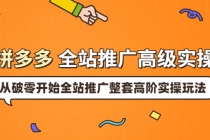 拼多多 全站推广高级实操

从破零开始全站推广整套高阶实操玩法